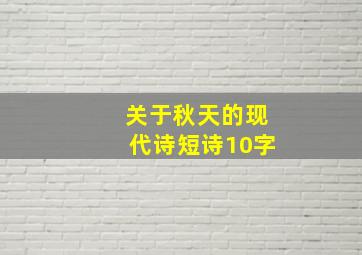 关于秋天的现代诗短诗10字